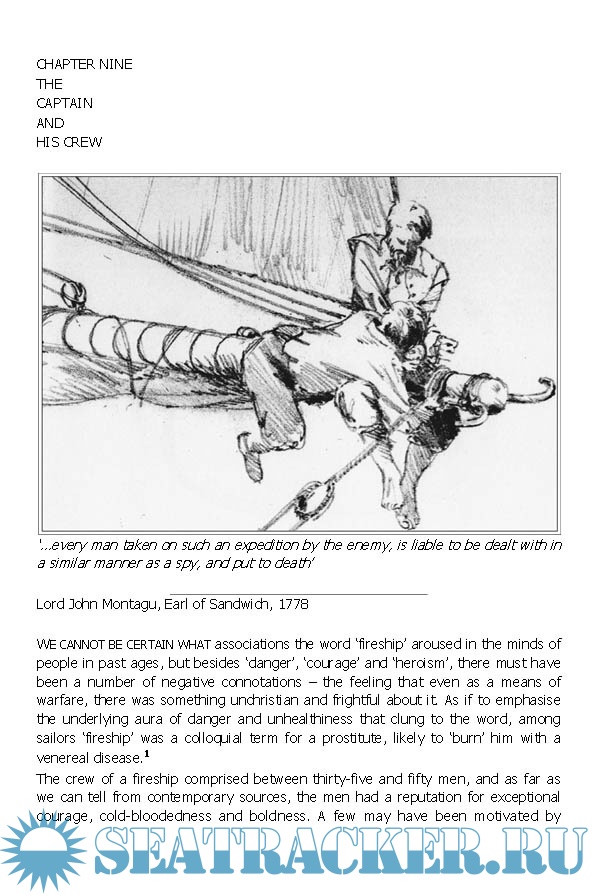 CHAPTER NINE
THE
CAPTAIN
AND
HIS CREW

'...every man taken on such an expedition by the enemy, is liable to be dealt with in a similar manner as a spy, and put to death'

Lord John Montagu, Earl of Sandwich, 1778

WE CANNOT BE CERTAIN WHAT associations the word 'fireship' aroused in the minds of people in past ages, but besides 'danger', 'courage' and 'heroism', there must have been a number of negative connotations – the feeling that even as a means of warfare, there was something unchristian and frightful about it. As if to emphasise the underlying aura of danger and unhealthiness that clung to the word, among sailors 'fireship' was a colloquial term for a prostitute, likely to 'burn' him with a venereal disease.$^1$

The crew of a fireship comprised between thirty-five and fifty men, and as far as we can tell from contemporary sources, the men had a reputation for exceptional courage, cold-bloodedness and boldness. A few may have been motivated by

SEATRACKER.RU